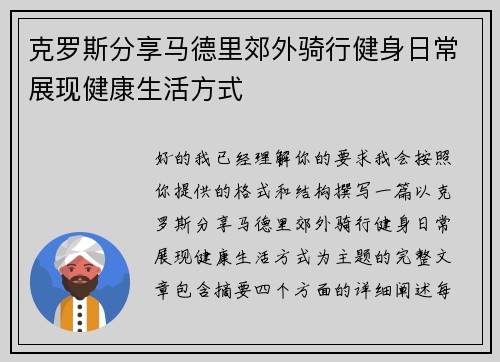 克罗斯分享马德里郊外骑行健身日常展现健康生活方式

好的我已经理解你的要求我会按照你提供的格式和结构撰写一篇以克罗斯分享马德里郊外骑行健身日常展现健康生活方式为主题的完整文章包含摘要四个方面的详细阐述每